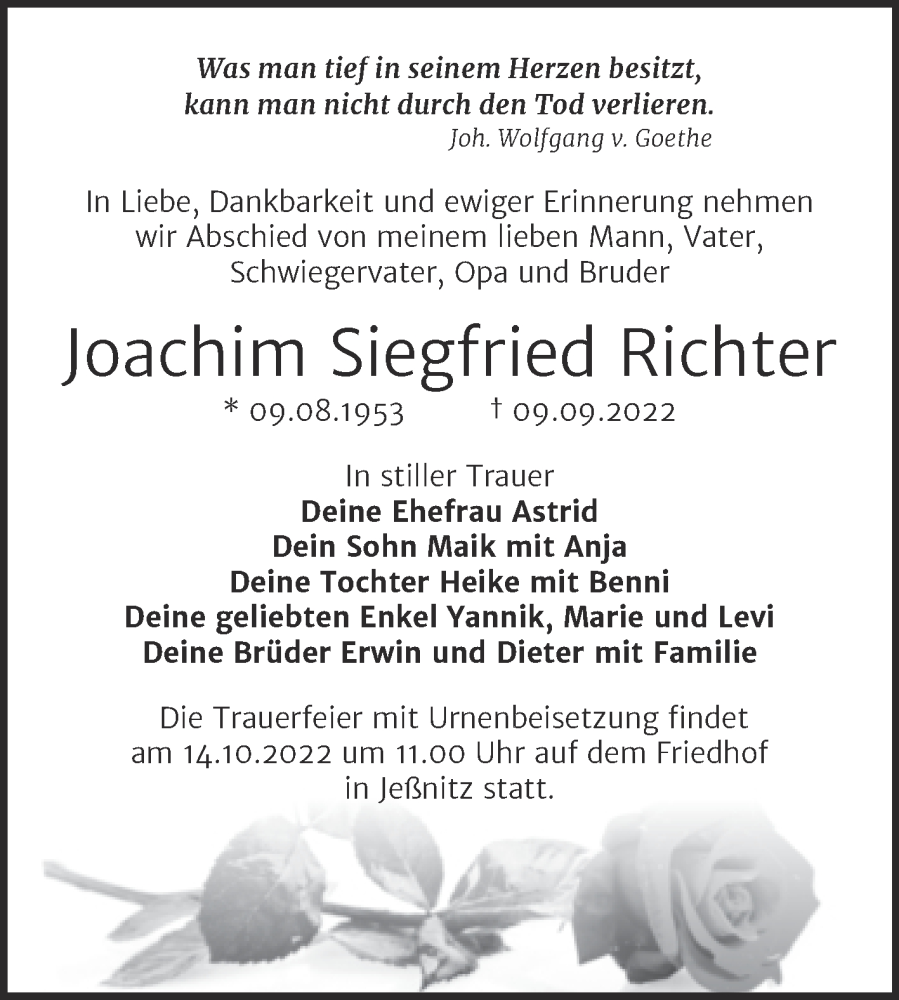 Was man tief in seinem Herzen besitzt,
kann man nicht durch den Tod verlieren.
Joh. Wolfgang v. Goethe

In Liebe, Dankbarkeit und ewiger Erinnerung nehmen wir Abschied von meinem lieben Mann, Vater, Schwiegervater, Opa und Bruder

Joachim Siegfried Richter

* 09.08.1953 † 09.09.2022

In stiller Trauer
Deine Ehefrau Astrid
Dein Sohn Maik mit Anja
Deine Tochter Heike mit Benni
Deine geliebten Enkel Yannik, Marie und Levi
Deine Brüder Erwin und Dieter mit Familie

Die Trauerfeier mit Urnenbeisetzung findet am 14.10.2022 um 11.00 Uhr auf dem Friedhof in Jeßnitz statt.